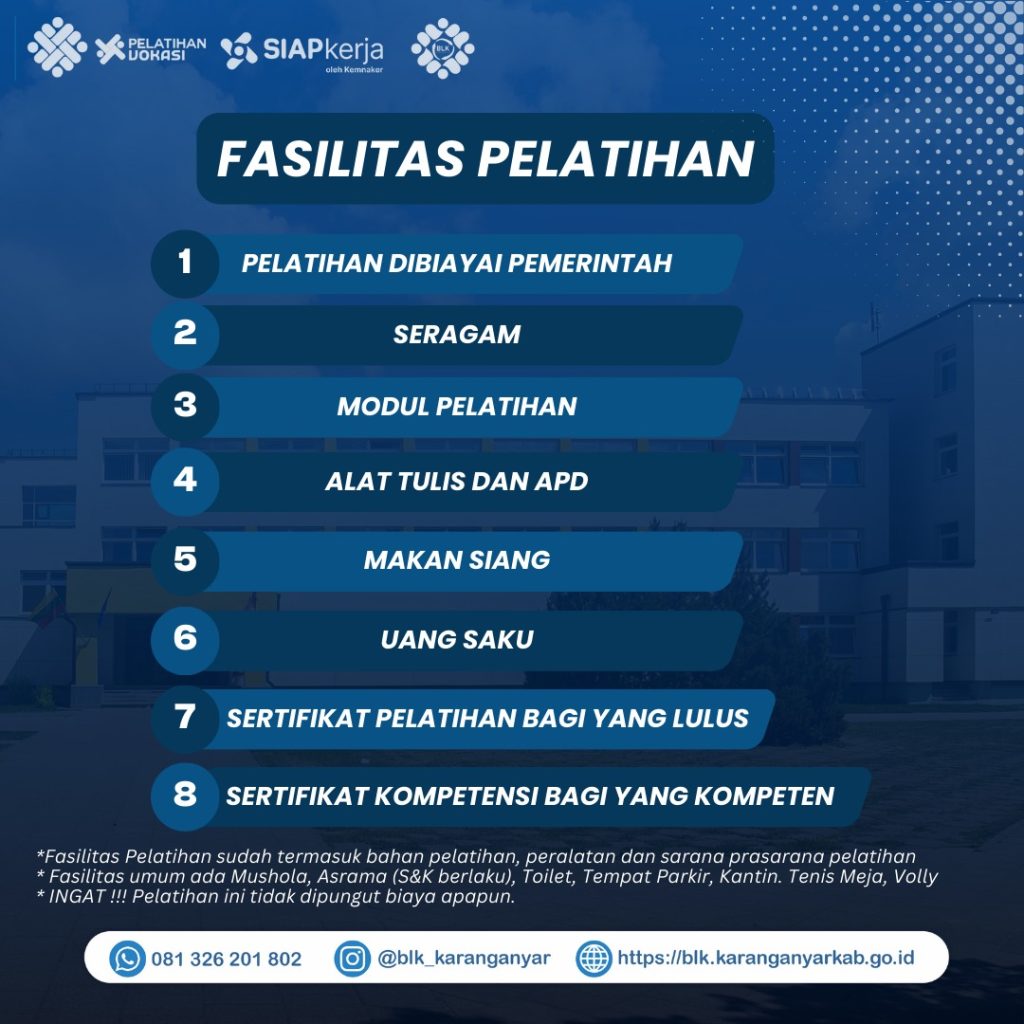 PELATIHAN VOKASI SIAPkerja oleh Kemnaker BLK

FASILITAS PELATIHAN

1 PELATIHAN DIBIAYAI PEMERINTAH
2 SERAGAM
3 MODUL PELATIHAN
4 ALAT TULIS DAN APD
5 MAKAN SIANG
6 UANG SAKU
7 SERTIFIKAT PELATIHAN BAGI YANG LULUS
8 SERTIFIKAT KOMPETENSI BAGI YANG KOMPETEN

*Fasilitas Pelatihan sudah termasuk bahan pelatihan, peralatan dan sarana prasarana pelatihan
* Fasilitas umum ada Mushola, Asrama (S&K berlaku), Toilet, Tempat Parkir, Kantin. Tenis Meja, Volly
* INGAT !!! Pelatihan ini tidak dipungut biaya apapun.

081 326 201 802 @blk_karanganyar https://blk.karanganyarkab.go.id